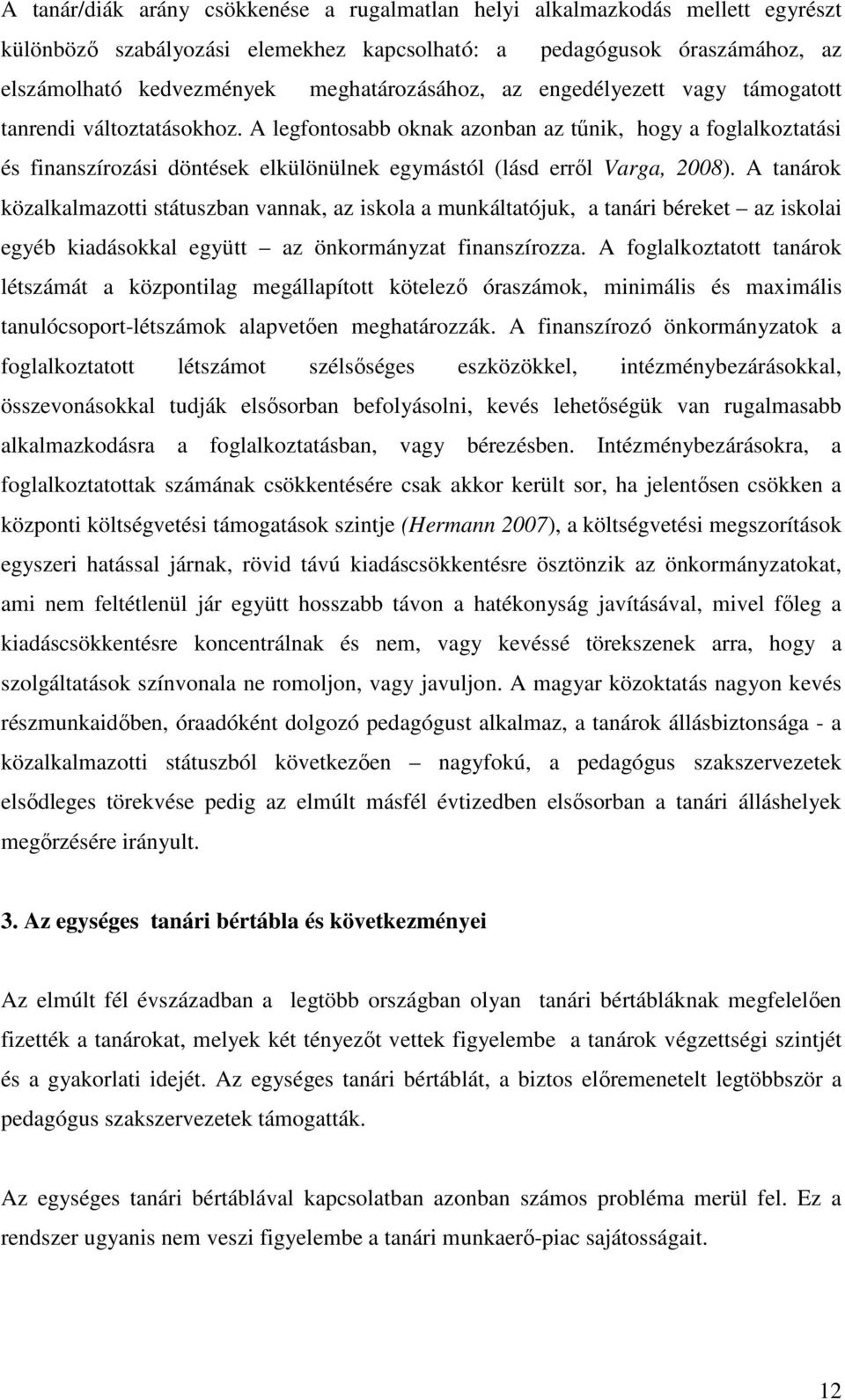 A tanár/diák arány csökkenése a rugalmatlan helyi alkalmazkodás mellett egyrészt különböző szabályozási elemekhez kapcsolható: a pedagógusok óraszámához, az elszámolható kedvezmények meghatározásához, az engedélyezett vagy támogatott tanrendi változtatásokhoz. A legfontosabb oknak azonban az tűnik, hogy a foglalkoztatási és finanszírozási döntések elkülönülnek egymástól (lásd erről Varga, 2008). A tanárok közalkalmazotti státuszban vannak, az iskola a munkáltatójuk, a tanári béreket – az iskolai egyéb kiadásokkal együtt – az önkormányzat finanszírozza. A foglalkoztatott tanárok létszámát a központilag megállapított kötelező óraszámok, minimális és maximális tanulócsoport-létszámok alapvetően meghatározzák. A finanszírozó önkormányzatok a foglalkoztatott létszámot szélsőséges eszközökkel, intézménybezárásokkal, összevonásokkal tudják elsősorban befolyásolni, kevés lehetőségük van rugalmasabb alkalmazkodásra a foglalkoztatásban, vagy bérezésben. Intézménybezárásokra, a foglalkoztatottak számának csökkentésére csak akkor került sor, ha jelentősen csökken a központi költségvetési támogatások szintje (Hermann 2007), a költségvetési megszorítások egyszeri hatással járnak, rövid távú kiadáscsökkentésre ösztönzik az önkormányzatokat, ami nem feltétlenül jár együtt hosszabb távon a hatékonyság javításával, mivel főleg a kiadáscsökkentésre koncentrálnak és nem, vagy kevéssé törekszenek arra, hogy a szolgáltatások színvonala ne romoljon, vagy javuljon. A magyar közoktatás nagyon kevés részmunkaidőben, óraadóként dolgozó pedagógust alkalmaz, a tanárok állásbiztonsága - a közalkalmazotti státuszból következően – nagyfokú, a pedagógus szakszervezetek elsődleges törekvése pedig az elmúlt másfél évtizedben elsősorban a tanári álláshelyek megőrzésére irányult.

3. Az egységes tanári bértábla és következményei

Az elmúlt fél évszázadban a legtöbb országban olyan tanári bértábláknak megfelelően fizették a tanárokat, melyek két tényezőt vettek figyelembe a tanárok végzettségi szintjét és a gyakorlati idejét. Az egységes tanári bértáblát, a biztos előremenetelt legtöbbször a pedagógus szakszervezetek támogatták.

Az egységes tanári bértáblával kapcsolatban azonban számos probléma merül fel. Ez a rendszer ugyanis nem veszi figyelembe a tanári munkaerő-piac sajátosságait.

12